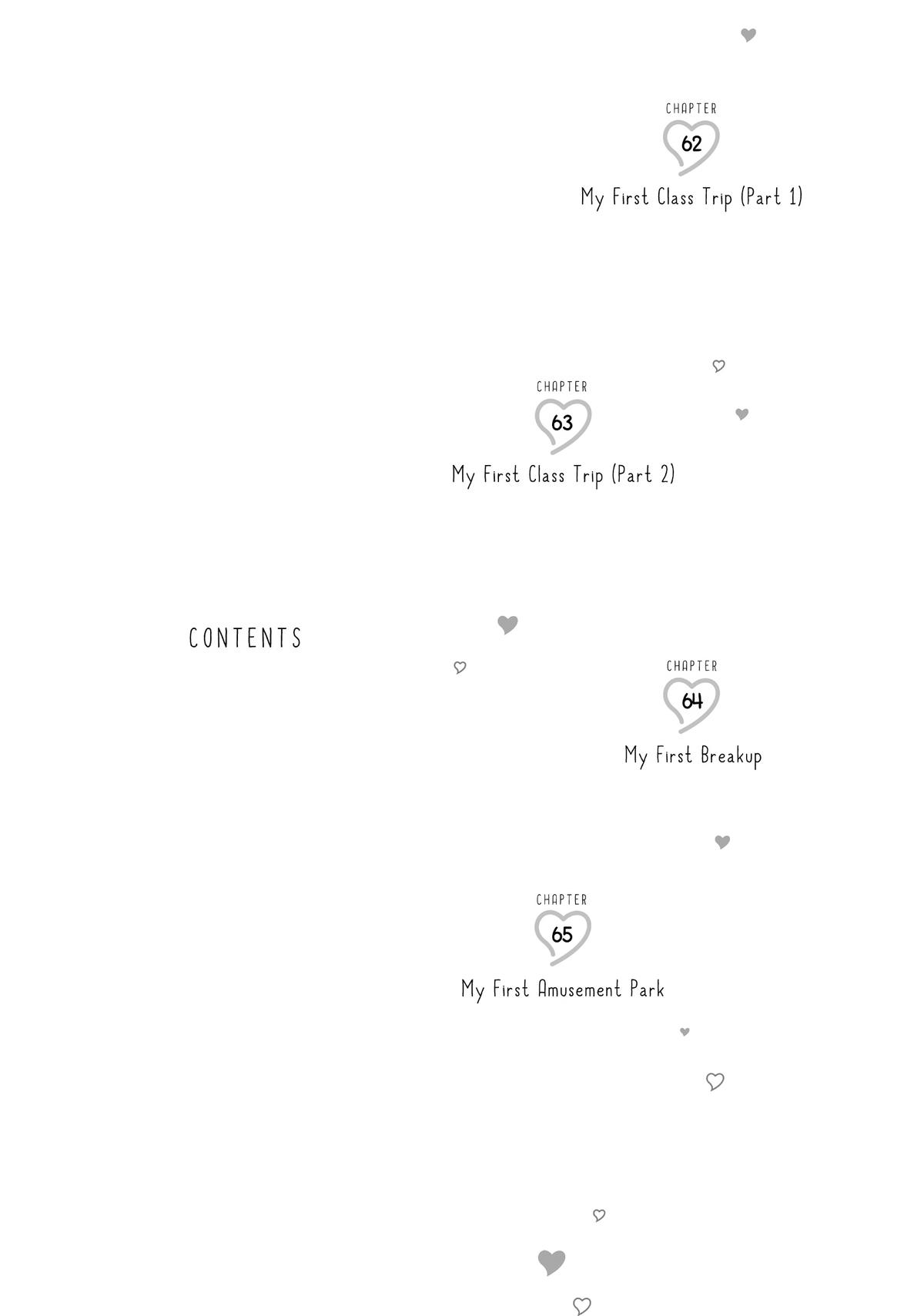 CHAPTER
62
My First Class Trip (Part 1)

CHAPTER
63
My First Class Trip (Part 2)

CONTENTS

CHAPTER
64
My First Breakup

CHAPTER
65
My First Amusement Park